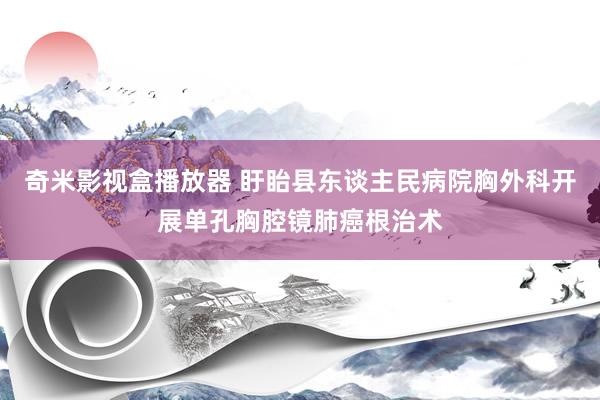 奇米影视盒播放器 盱眙县东谈主民病院胸外科开展单孔胸腔镜肺癌根治术